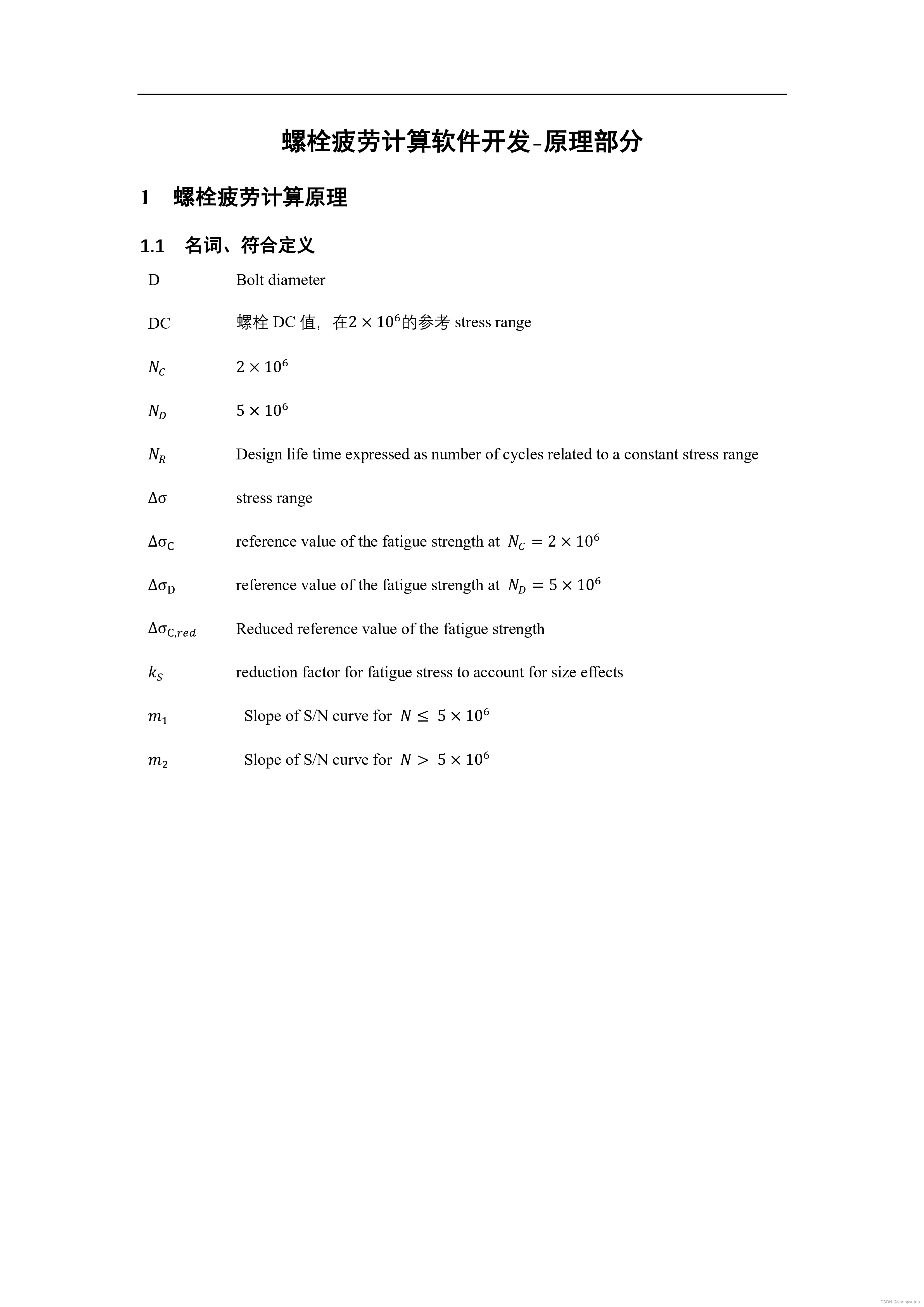 螺栓疲劳计算软件开发-原理部分

1 螺栓疲劳计算原理

1.1 名词、符合定义

D Bolt diameter

DC 螺栓 DC 值，在$2 \times 10^6$的参考 stress range

$N_C$ $2 \times 10^6$

$N_D$ $5 \times 10^6$

$N_R$ Design life time expressed as number of cycles related to a constant stress range

$\Delta\sigma$ stress range

$\Delta\sigma_C$ reference value of the fatigue strength at $N_C = 2 \times 10^6$

$\Delta\sigma_D$ reference value of the fatigue strength at $N_D = 5 \times 10^6$

$\Delta\sigma_{C,red}$ Reduced reference value of the fatigue strength

$k_S$ reduction factor for fatigue stress to account for size effects

$m_1$ Slope of S/N curve for $N \leq 5 \times 10^6$

$m_2$ Slope of S/N curve for $N > 5 \times 10^6$

CSDN @shengyutou